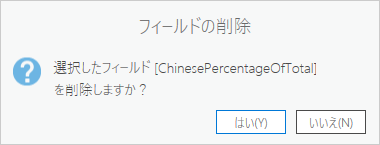 フィールドの削除

選択したフィールド [ChinesePercentageOfTotal] を削除しますか？

はい(Y)

いいえ(N)